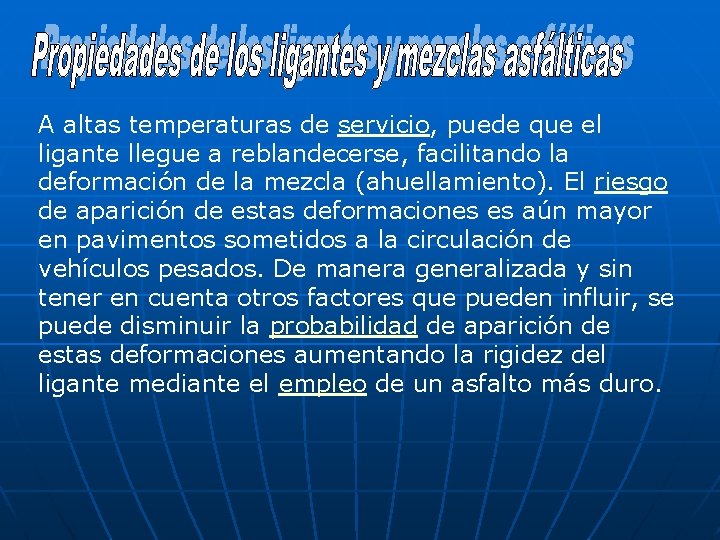 Propiedades de los ligantes y mezclas asfálticas

A altas temperaturas de servicio, puede que el ligante llegue a reblandecerse, facilitando la deformación de la mezcla (ahuellamiento). El riesgo de aparición de estas deformaciones es aún mayor en pavimentos sometidos a la circulación de vehículos pesados. De manera generalizada y sin tener en cuenta otros factores que pueden influir, se puede disminuir la probabilidad de aparición de estas deformaciones aumentando la rigidez del ligante mediante el empleo de un asfalto más duro.